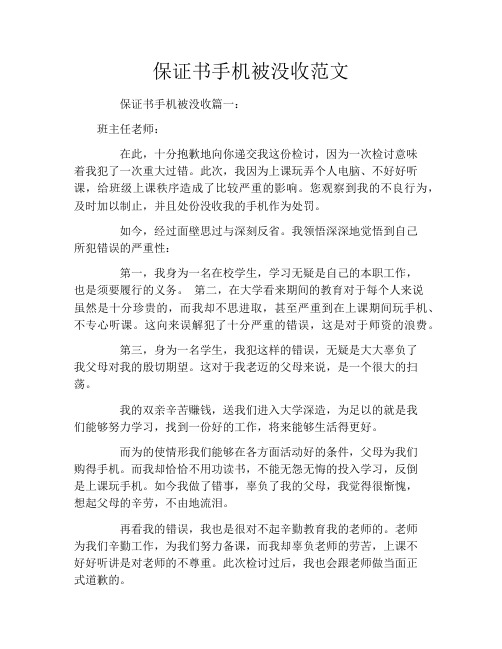 保证书手机被没收范文

保证书手机被没收篇一：

班主任老师：

在此，十分抱歉地向你递交我这份检讨，因为一次检讨意味着我犯了一次重大过错。此次，我因为上课玩弄个人电脑、不好好听课，给班级上课秩序造成了比较严重的影响。您观察到我的不良行为，及时加以制止，并且处份没收我的手机作为处罚。

如今，经过面壁思过与深刻反省。我领悟深深地觉悟到自己所犯错误的严重性：

第一，我身为一名在校学生，学习无疑是自己的本职工作，也是须要履行的义务。 第二，在大学看来期间的教育对于每个人来说虽然是十分珍贵的，而我却不思进取，甚至严重到在上课期间玩手机、不专心听课。这向来误解犯了十分严重的错误，这是对于师资的浪费。

第三，身为一名学生，我犯这样的错误，无疑是大大辜负了我父母对我的殷切期望。这对于我老迈的父母来说，是一个很大的扫荡。

我的双亲辛苦赚钱，送我们进入大学深造，为足以的就是我们能够努力学习，找到一份好的工作，将来能够生活得更好。

而为的使情形我们能够在各方面活动好的条件，父母为我们购得手机。而我却恰恰不用功读书，不能无怨无悔的投入学习，反倒是上课玩手机。如今我做了错事，辜负了我的父母，我觉得很惭愧，想起父母的辛劳，不由地流泪。

再看我的错误，我也是很对不起辛勤教育我的老师的。老师为我们辛勤工作，为我们努力备课，而我却辜负老师的劳苦，上课不好好听讲是对老师的不尊重。此次检讨过后，我也会跟老师做当面正式道歉的。